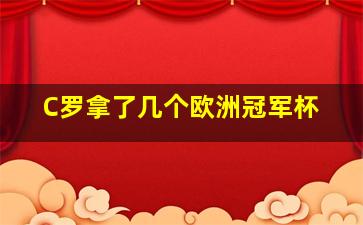 C罗拿了几个欧洲冠军杯